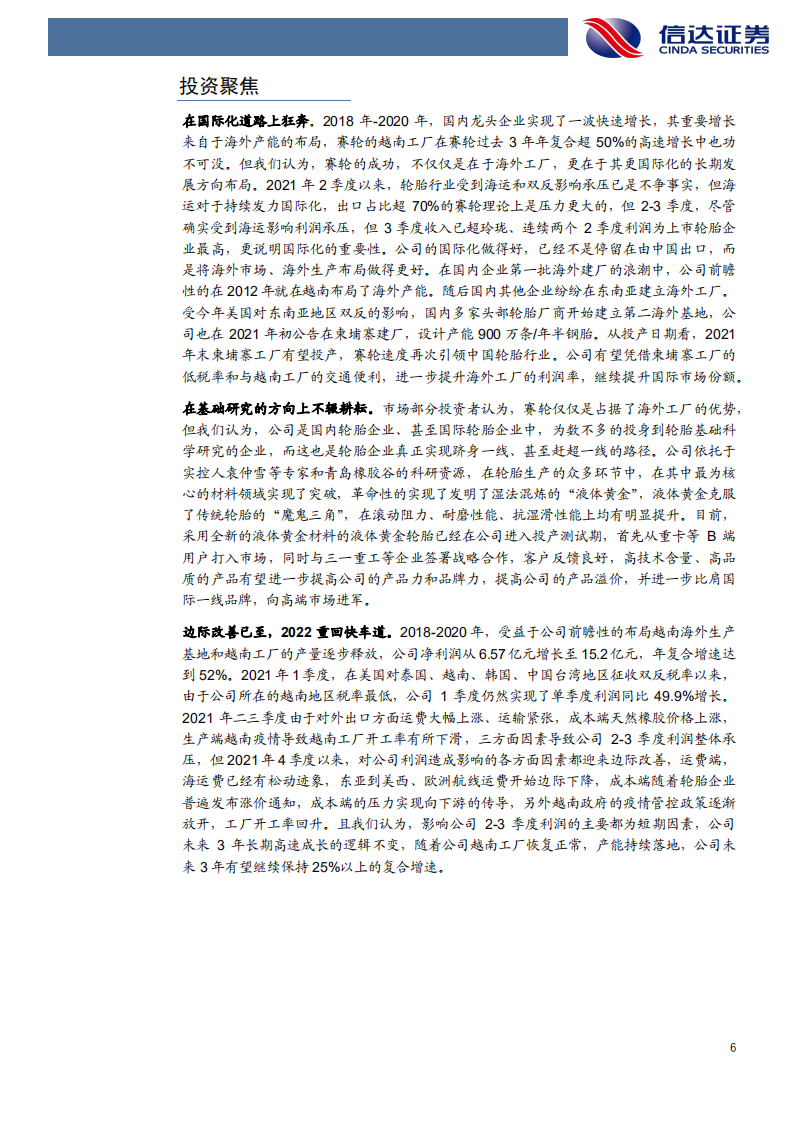 信达证券
CINDA SECURITIES

投资聚焦

在国际化道路上狂奔。2018 年-2020 年，国内龙头企业实现了一波快速增长，其重要增长来自于海外产能的布局，赛轮的越南工厂在赛轮过去 3 年年复合超 50%的高速增长中也功不可没。但我们认为，赛轮的成功，不仅仅是在于海外工厂，更在于其更国际化的长期发展方向布局。2021 年 2 季度以来，轮胎行业受到海运和双反影响承压已是不争事实，但海运对于持续发力国际化，出口占比超 70%的赛轮理论上是压力更大的，但 2-3 季度，尽管确实受到海运影响利润承压，但 3 季度收入已超玲珑、连续两个 2 季度利润为上市轮胎企业最高，更说明国际化的重要性。公司的国际化做得好，已经不是停留在由中国出口，而是将海外市场、海外生产布局做得更好。在国内企业第一批海外建厂的浪潮中，公司前瞻性的在 2012 年就在越南布局了海外产能。随后国内其他企业纷纷在东南亚建立海外工厂。受今年美国对东南亚地区双反的影响，国内多家头部轮胎厂商开始建立第二海外基地，公司也在 2021 年初公告在柬埔寨建厂，设计产能 900 万条/年半钢胎。从投产日期看，2021 年末柬埔寨工厂有望投产，赛轮速度再次引领中国轮胎行业。公司有望凭借柬埔寨工厂的低税率和与越南工厂的交通便利，进一步提升海外工厂的利润率，继续提升国际市场份额。

在基础研究的方向上不辍耕耘。市场部分投资者认为，赛轮仅仅是占据了海外工厂的优势，但我们认为，公司是国内轮胎企业、甚至国际轮胎企业中，为数不多的投身到轮胎基础科学研究的企业，而这也是轮胎企业真正实现跻身一线、甚至超越一线的路径。公司依托于实控人袁仲雪等专家和青岛橡胶谷的科研资源，在轮胎生产的众多环节中，在其中最为核心的材料领域实现了突破，革命性的实现了发明了湿法混炼的“液体黄金”，液体黄金克服了传统轮胎的“魔鬼三角”，在滚动阻力、耐磨性能、抗湿滑性能上均有明显提升。目前，采用全新的液体黄金材料的液体黄金轮胎已经在公司进入投产测试期，首先从重卡等 B 端用户打入市场，同时与三一重工等企业签署战略合作，客户反馈良好，高技术含量、高品质的产品有望进一步提高公司的产品力和品牌力，提高公司的产品溢价，并进一步比肩国际一线品牌，向高端市场进军。

边际改善已至，2022 重回快车道。2018-2020 年，受益于公司前瞻性的布局越南海外生产基地和越南工厂的产量逐步释放，公司净利润从 6.57 亿元增长至 15.2 亿元，年复合增速达到 52%。2021 年 1 季度，在美国对泰国、越南、韩国、中国台湾地区征收双反税率以来，由于公司所在的越南地区税率最低，公司 1 季度仍然实现了单季度利润同比 49.9%增长。2021 年二三季度由于对外出口方面运费大幅上涨、运输紧张，成本端天然橡胶价格上涨，生产端越南疫情导致越南工厂开工率有所下滑，三方面因素导致公司 2-3 季度利润整体承压，但 2021 年 4 季度以来，对公司利润造成影响的各方面因素都迎来边际改善，运费端，海运费已经有松动迹象，东亚到美西、欧洲航线运费开始边际下降，成本端随着轮胎企业普遍发布涨价通知，成本端的压力实现向下游的传导，另外越南政府的疫情管控政策逐渐放开，工厂开工率回升。且我们认为，影响公司 2-3 季度利润的主要都为短期因素，公司未来 3 年长期高速成长的逻辑不变，随着公司越南工厂恢复正常，产能持续落地，公司未来 3 年有望继续保持 25%以上的复合增速。

6